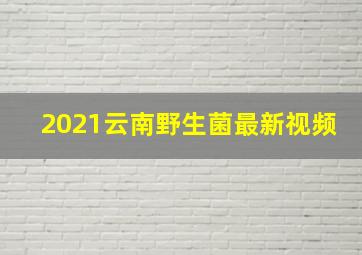 2021云南野生菌最新视频